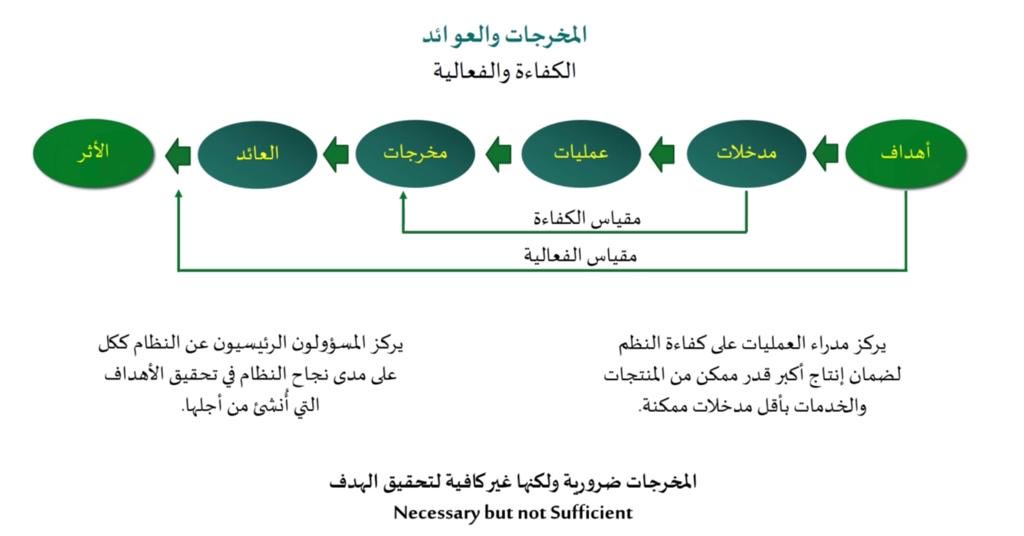 المخرجات والعوائد
الكفاءة والفعالية

أهداف
مدخلات
عمليات
مخرجات
العائد
الأثر

مقياس الكفاءة
مقياس الفعالية

يركز مدراء العمليات على كفاءة النظم لضمان إنتاج أكبر قدر ممكن من المنتجات والخدمات بأقل مدخلات ممكنة.

يركز المسؤولون الرئيسيون عن النظام ككل على مدى نجاح النظام في تحقيق الأهداف التي أُنشئ من أجلها.

المخرجات ضرورية ولكنها غير كافية لتحقيق الهدف
Necessary but not Sufficient